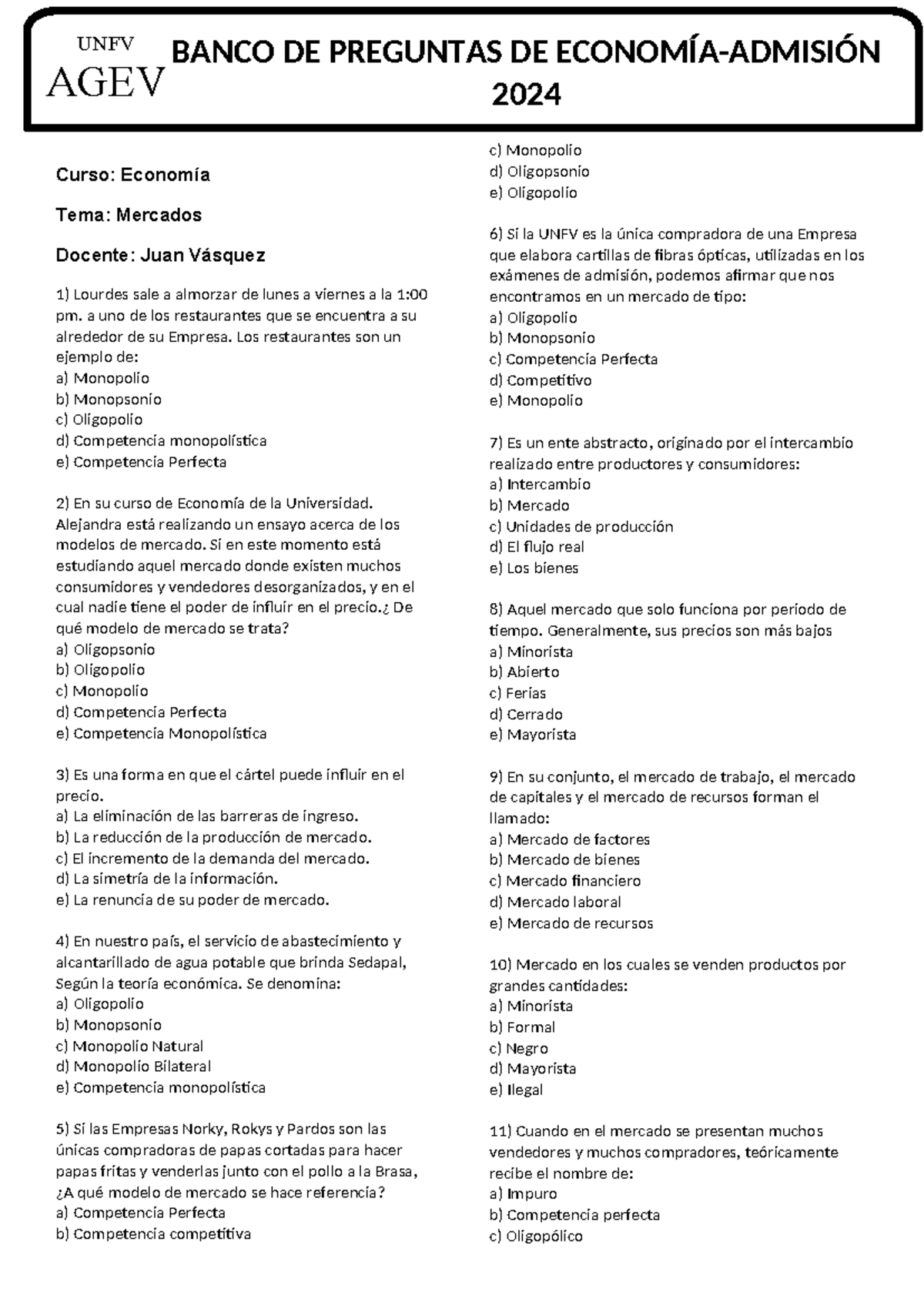 UNFV
AGEV

BANCO DE PREGUNTAS DE ECONOMÍA-ADMISIÓN 2024

Curso: Economía

Tema: Mercados

Docente: Juan Vásquez

1) Lourdes sale a almorzar de lunes a viernes a la 1:00 pm. a uno de los restaurantes que se encuentra a su alrededor de su Empresa. Los restaurantes son un ejemplo de:
a) Monopolio
b) Monopsonio
c) Oligopolio
d) Competencia monopolística
e) Competencia Perfecta

2) En su curso de Economía de la Universidad. Alejandra está realizando un ensayo acerca de los modelos de mercado. Si en este momento está estudiando aquel mercado donde existen muchos consumidores y vendedores desorganizados, y en el cual nadie tiene el poder de influir en el precio.¿ De qué modelo de mercado se trata?
a) Oligopsonio
b) Oligopolio
c) Monopolio
d) Competencia Perfecta
e) Competencia Monopolística

3) Es una forma en que el cártel puede influir en el precio.
a) La eliminación de las barreras de ingreso.
b) La reducción de la producción de mercado.
c) El incremento de la demanda del mercado.
d) La simetría de la información.
e) La renuncia de su poder de mercado.

4) En nuestro país, el servicio de abastecimiento y alcantarillado de agua potable que brinda Sedapal, Según la teoría económica. Se denomina:
a) Oligopolio
b) Monopsonio
c) Monopolio Natural
d) Monopolio Bilateral
e) Competencia monopolística

5) Si las Empresas Norky, Rokys y Pardos son las únicas compradoras de papas cortadas para hacer papas fritas y venderlas junto con el pollo a la Brasa, ¿A qué modelo de mercado se hace referencia?
a) Competencia Perfecta
b) Competencia competitiva
c) Monopolio
d) Oligopsonio
e) Oligopolio

6) Si la UNFV es la única compradora de una Empresa que elabora cartillas de fibras ópticas, utilizadas en los exámenes de admisión, podemos afirmar que nos encontramos en un mercado de tipo:
a) Oligopolio
b) Monopsonio
c) Competencia Perfecta
d) Competitivo
e) Monopolio

7) Es un ente abstracto, originado por el intercambio realizado entre productores y consumidores:
a) Intercambio
b) Mercado
c) Unidades de producción
d) El flujo real
e) Los bienes

8) Aquel mercado que solo funciona por periodo de tiempo. Generalmente, sus precios son más bajos
a) Minorista
b) Abierto
c) Ferias
d) Cerrado
e) Mayorista

9) En su conjunto, el mercado de trabajo, el mercado de capitales y el mercado de recursos forman el llamado:
a) Mercado de factores
b) Mercado de bienes
c) Mercado financiero
d) Mercado laboral
e) Mercado de recursos

10) Mercado en los cuales se venden productos por grandes cantidades:
a) Minorista
b) Formal
c) Negro
d) Mayorista
e) Ilegal

11) Cuando en el mercado se presentan muchos vendedores y muchos compradores, teóricamente recibe el nombre de:
a) Impuro
b) Competencia perfecta
c) Oligopólico